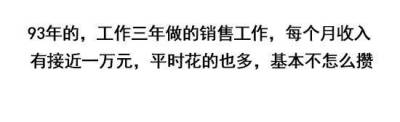 93年的，工作三年做的销售工作，每个月收入有接近一万元，平时花的也多，基本不怎么攒